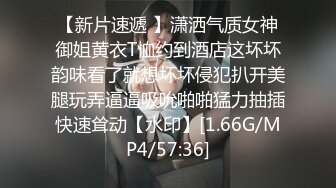 【新片速遞 】潇洒气质女神御姐黄衣T恤约到酒店这坏坏韵味看了就想坏坏侵犯扒开美腿玩弄逼逼吸吮啪啪猛力抽插快速耸动【水印】[1.66G/MP4/57:36]